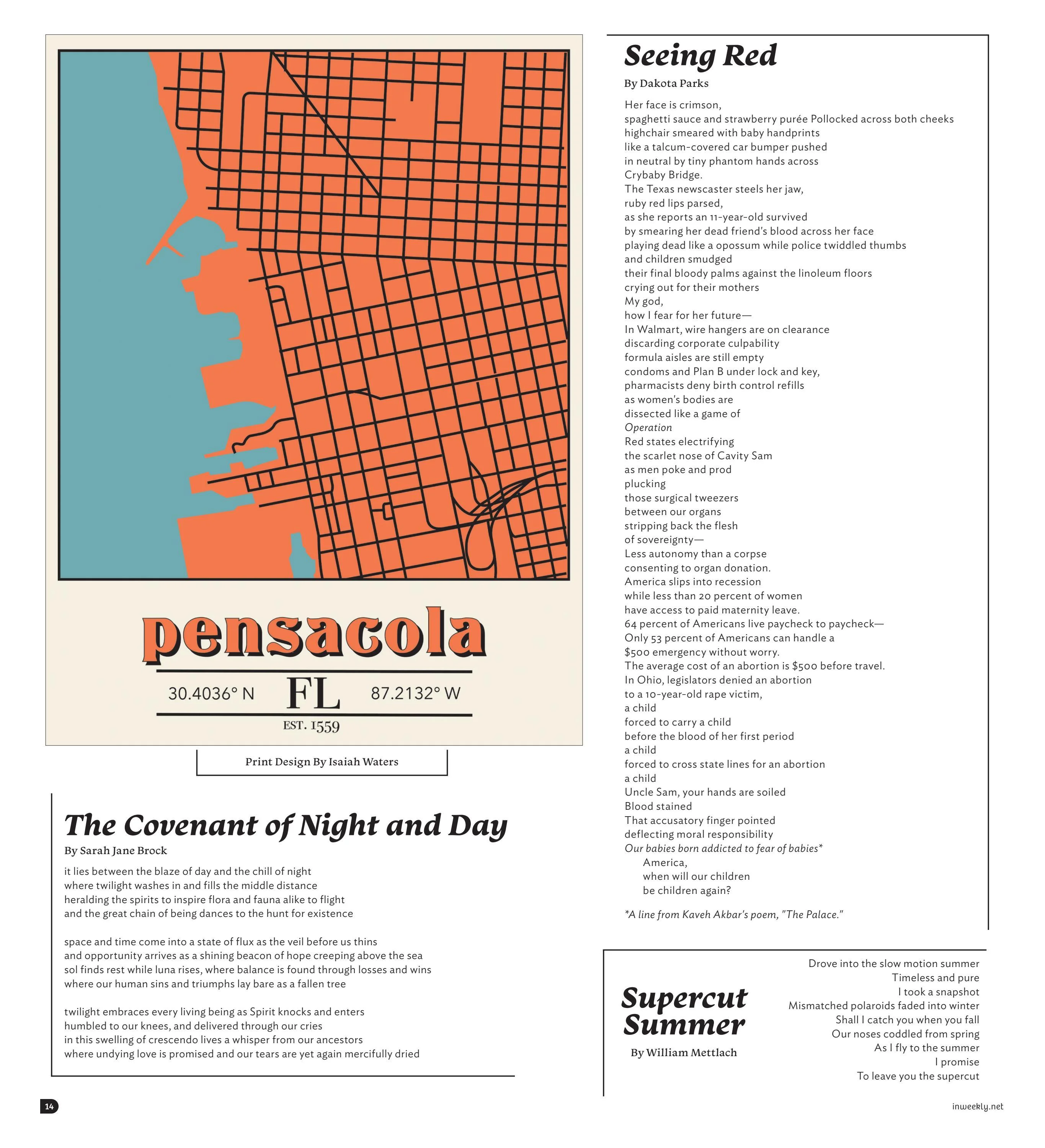 pensacola

30.4036° N FL 87.2132° W

EST. 1559

Print Design By Isaiah Waters

The Covenant of Night and Day

By Sarah Jane Brock

it lies between the blaze of day and the chill of night
where twilight washes in and fills the middle distance
heralding the spirits to inspire flora and fauna alike to flight
and the great chain of being dances to the hunt for existence

space and time come into a state of flux as the veil before us thins
and opportunity arrives as a shining beacon of hope creeping above the sea
sol finds rest while luna rises, where balance is found through losses and wins
where our human sins and triumphs lay bare as a fallen tree

twilight embraces every living being as Spirit knocks and enters
humbled to our knees, and delivered through our cries
in this swelling of crescendo lives a whisper from our ancestors
where undying love is promised and our tears are yet again mercifully dried

Seeing Red

By Dakota Parks

Her face is crimson,
spaghetti sauce and strawberry purée Pollocked across both cheeks
highchair smeared with baby handprints
like a talcum-covered car bumper pushed
in neutral by tiny phantom hands across
Crybaby Bridge.
The Texas newscaster steels her jaw,
ruby red lips parsed,
as she reports an 11-year-old survived
by smearing her dead friend's blood across her face
playing dead like a opossum while police twiddled thumbs
and children smudged
their final bloody palms against the linoleum floors
crying out for their mothers
My god,
how I fear for her future—
In Walmart, wire hangers are on clearance
discarding corporate culpability
formula aisles are still empty
condoms and Plan B under lock and key,
pharmacists deny birth control refills
as women's bodies are
dissected like a game of
Operation
Red states electrifying
the scarlet nose of Cavity Sam
as men poke and prod
plucking
those surgical tweezers
between our organs
stripping back the flesh
of sovereignty—
Less autonomy than a corpse
consenting to organ donation.
America slips into recession
while less than 20 percent of women
have access to paid maternity leave.
64 percent of Americans live paycheck to paycheck—
Only 53 percent of Americans can handle a
$500 emergency without worry.
The average cost of an abortion is $500 before travel.
In Ohio, legislators denied an abortion
to a 10-year-old rape victim,
a child
forced to carry a child
before the blood of her first period
a child
forced to cross state lines for an abortion
a child
Uncle Sam, your hands are soiled
Blood stained
That accusatory finger pointed
deflecting moral responsibility
Our babies born addicted to fear of babies*
America,
when will our children
be children again?

*A line from Kaveh Akbar's poem, "The Palace."

Supercut Summer

By William Mettlach

Drove into the slow motion summer
Timeless and pure
I took a snapshot
Mismatched polaroids faded into winter
Shall I catch you when you fall
Our noses coddled from spring
As I fly to the summer
I promise
To leave you the supercut

14

inweekly.net